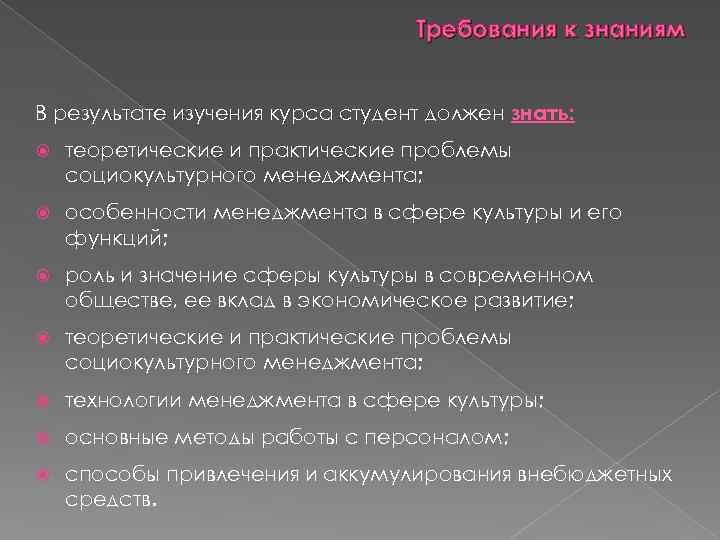 Требования к знаниям

В результате изучения курса студент должен знать:

• теоретические и практические проблемы социокультурного менеджмента;
• особенности менеджмента в сфере культуры и его функций;
• роль и значение сферы культуры в современном обществе, ее вклад в экономическое развитие;
• теоретические и практические проблемы социокультурного менеджмента;
• технологии менеджмента в сфере культуры;
• основные методы работы с персоналом;
• способы привлечения и аккумулирования внебюджетных средств.